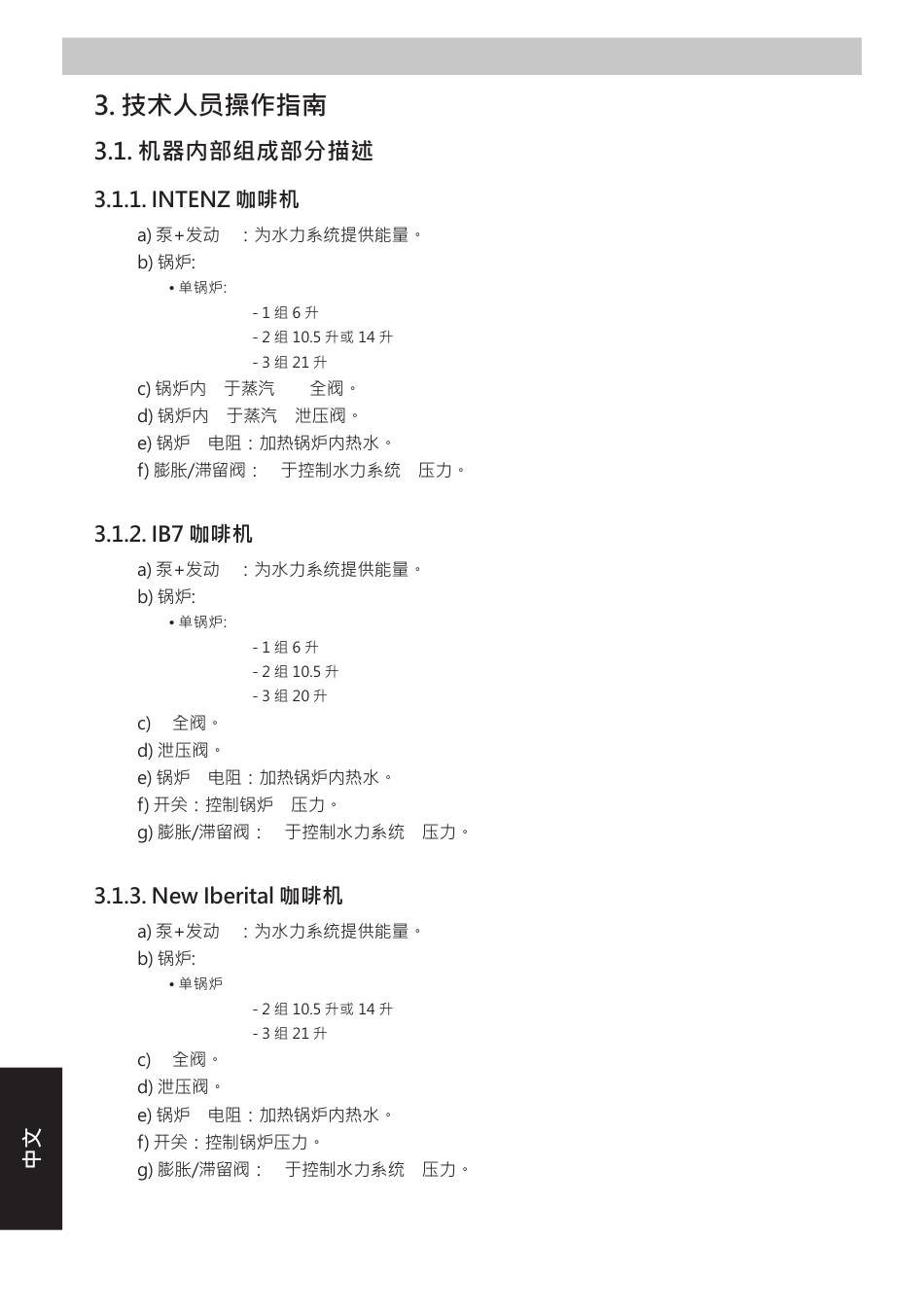 3. 技术人员操作指南

3.1. 机器内部组成部分描述

3.1.1. INTENZ 咖啡机

a) 泵+发动 ：为水力系统提供能量。
b) 锅炉:
• 单锅炉:
- 1 组 6 升
- 2 组 10.5 升或 14 升
- 3 组 21 升
c) 锅炉内 于蒸汽 全阀。
d) 锅炉内 于蒸汽 泄压阀。
e) 锅炉 电阻：加热锅炉内热水。
f) 膨胀/滞留阀： 于控制水力系统 压力。

3.1.2. IB7 咖啡机

a) 泵+发动 ：为水力系统提供能量。
b) 锅炉:
• 单锅炉:
- 1 组 6 升
- 2 组 10.5 升
- 3 组 20 升
c) 全阀。
d) 泄压阀。
e) 锅炉 电阻：加热锅炉内热水。
f) 开关：控制锅炉 压力。
g) 膨胀/滞留阀： 于控制水力系统 压力。

3.1.3. New Iberital 咖啡机

a) 泵+发动 ：为水力系统提供能量。
b) 锅炉:
• 单锅炉
- 2 组 10.5 升或 14 升
- 3 组 21 升
c) 全阀。
d) 泄压阀。
e) 锅炉 电阻：加热锅炉内热水。
f) 开关：控制锅炉压力。
g) 膨胀/滞留阀： 于控制水力系统 压力。

中文